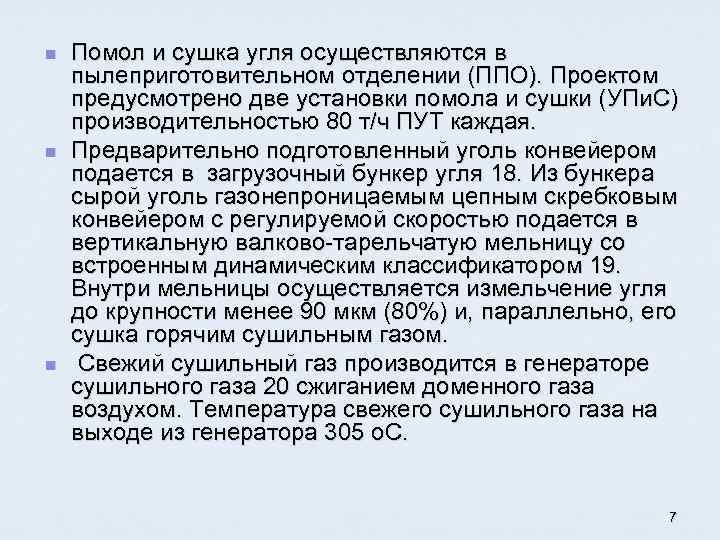 • Помол и сушка угля осуществляются в пылеприготовительном отделении (ППО). Проектом предусмотрено две установки помола и сушки (УПиС) производительностью 80 т/ч ПУТ каждая.

• Предварительно подготовленный уголь конвейером подается в загрузочный бункер угля 18. Из бункера сырой уголь газонепроницаемым цепным скребковым конвейером с регулируемой скоростью подается в вертикальную валково-тарельчатую мельницу со встроенным динамическим классификатором 19. Внутри мельницы осуществляется измельчение угля до крупности менее 90 мкм (80%) и, параллельно, его сушка горячим сушильным газом.

• Свежий сушильный газ производится в генераторе сушильного газа 20 сжиганием доменного газа воздухом. Температура свежего сушильного газа на выходе из генератора 305 оС.

7